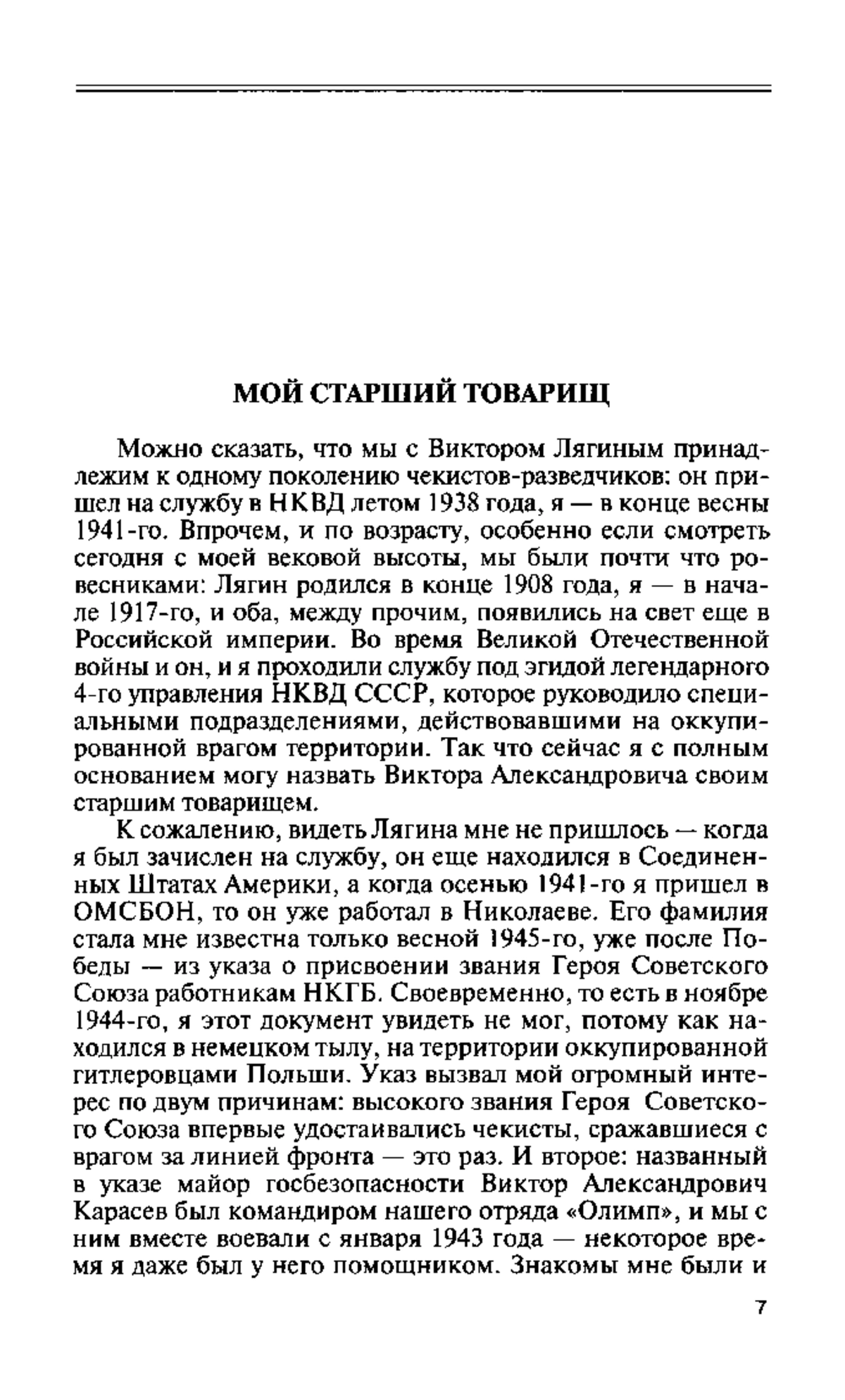 МОЙ СТАРШИЙ ТОВАРИЩ

Можно сказать, что мы с Виктором Лягиным принадлежим к одному поколению чекистов-разведчиков: он пришел на службу в НКВД летом 1938 года, я — в конце весны 1941-го. Впрочем, и по возрасту, особенно если смотреть сегодня с моей вековой высоты, мы были почти что ровесниками: Лягин родился в конце 1908 года, я — в начале 1917-го, и оба, между прочим, появились на свет еще в Российской империи. Во время Великой Отечественной войны и он, и я проходили службу под эгидой легендарного 4-го управления НКВД СССР, которое руководило специальными подразделениями, действовавшими на оккупированной врагом территории. Так что сейчас я с полным основанием могу назвать Виктора Александровича своим старшим товарищем.

К сожалению, видеть Лягина мне не пришлось — когда я был зачислен на службу, он еще находился в Соединенных Штатах Америки, а когда осенью 1941-го я пришел в ОМСБОН, то он уже работал в Николаеве. Его фамилия стала мне известна только весной 1945-го, уже после Победы — из указа о присвоении звания Героя Советского Союза работникам НКГБ. Своевременно, то есть в ноябре 1944-го, я этот документ увидеть не мог, потому как находился в немецком тылу, на территории оккупированной гитлеровцами Польши. Указ вызвал мой огромный интерес по двум причинам: высокого звания Героя Советского Союза впервые удостаивались чекисты, сражавшиеся с врагом за линией фронта — это раз. И второе: названный в указе майор госбезопасности Виктор Александрович Карасев был командиром нашего отряда «Олимп», и мы с ним вместе воевали с января 1943 года — некоторое время я даже был у него помощником. Знакомы мне были и

7